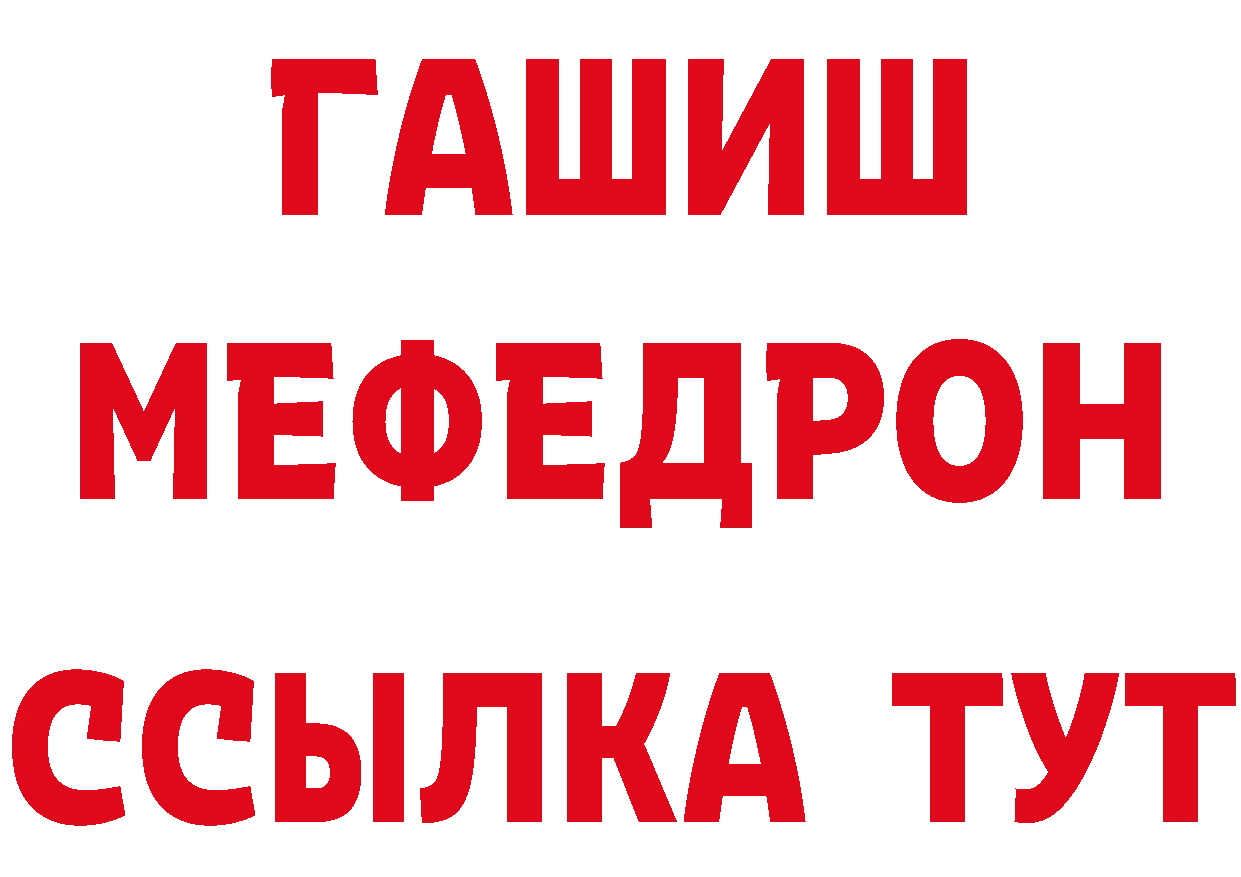 ГАШИШ
МЕФЕДРОН
ССЫЛКА ТУТ